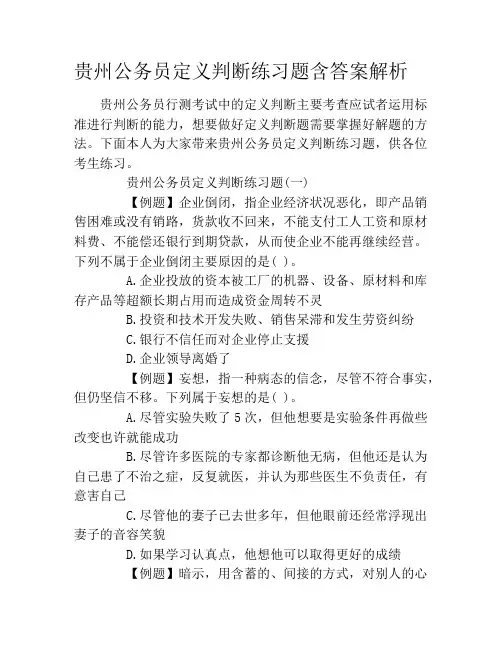 贵州公务员定义判断练习题含答案解析

贵州公务员行测考试中的定义判断主要考查应试者运用标准进行判断的能力，想要做好定义判断题需要掌握好解题的方法。下面本人为大家带来贵州公务员定义判断练习题，供各位考生练习。

贵州公务员定义判断练习题(一)

【例题】企业倒闭，指企业经济状况恶化，即产品销售困难或没有销路，货款收不回来，不能支付工人工资和原材料费、不能偿还银行到期贷款，从而使企业不能再继续经营。下列不属于企业倒闭主要原因的是( )。

A.企业投放的资本被工厂的机器、设备、原材料和库存产品等超额长期占用而造成资金周转不灵

B.投资和技术开发失败、销售呆滞和发生劳资纠纷

C.银行不信任而对企业停止支援

D.企业领导离婚了

【例题】妄想，指一种病态的信念，尽管不符合事实，但仍坚信不移。下列属于妄想的是( )。

A.尽管实验失败了5次，但他想要是实验条件再做些改变也许就能成功

B.尽管许多医院的专家都诊断他无病，但他还是认为自己患了不治之症，反复就医，并认为那些医生不负责任，有意害自己

C.尽管他的妻子已去世多年，但他眼前还经常浮现出妻子的音容笑貌

D.如果学习认真点，他想他可以取得更好的成绩

【例题】暗示，用含蓄的、间接的方式，对别人的心